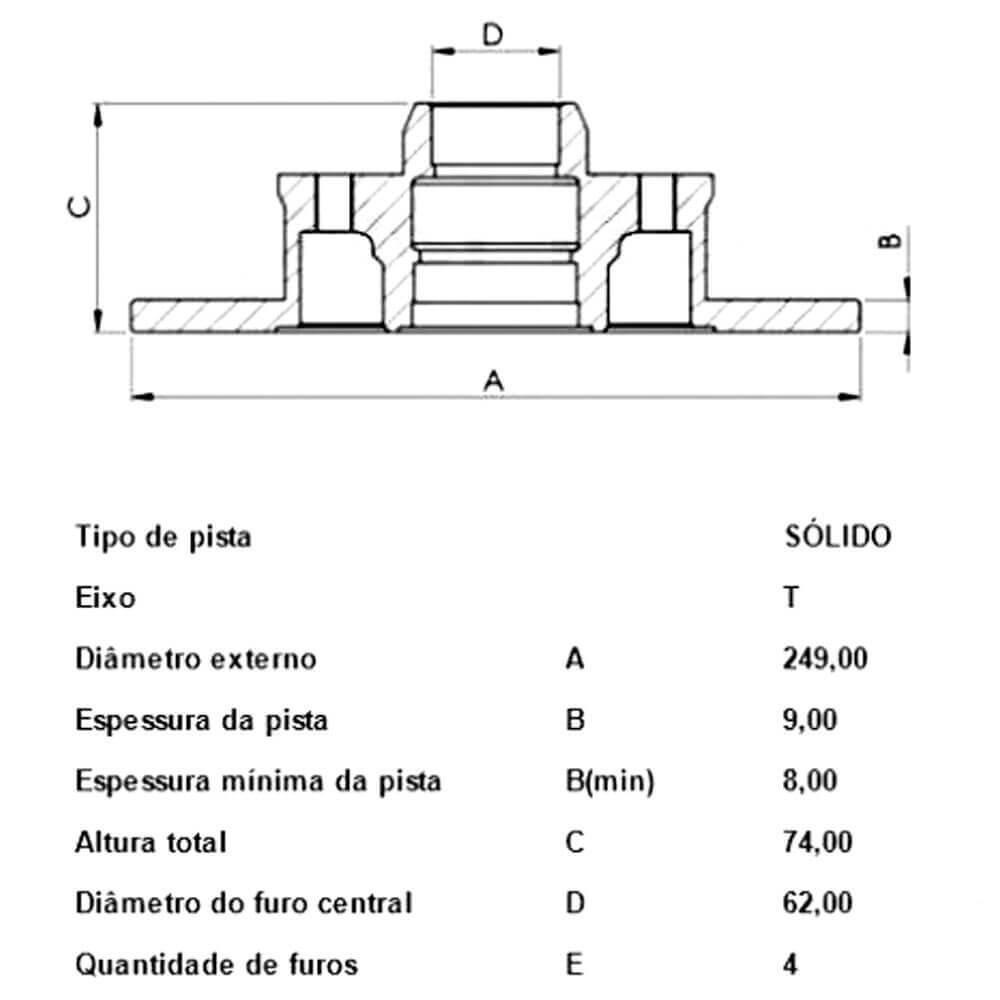 D

C

B

A

| | | |
|---|---|---|
| Tipo de pista | | SÓLIDO |
| Eixo | | T |
| Diâmetro externo | A | 249,00 |
| Espessura da pista | B | 9,00 |
| Espessura mínima da pista | B(min) | 8,00 |
| Altura total | C | 74,00 |
| Diâmetro do furo central | D | 62,00 |
| Quantidade de furos | E | 4 |